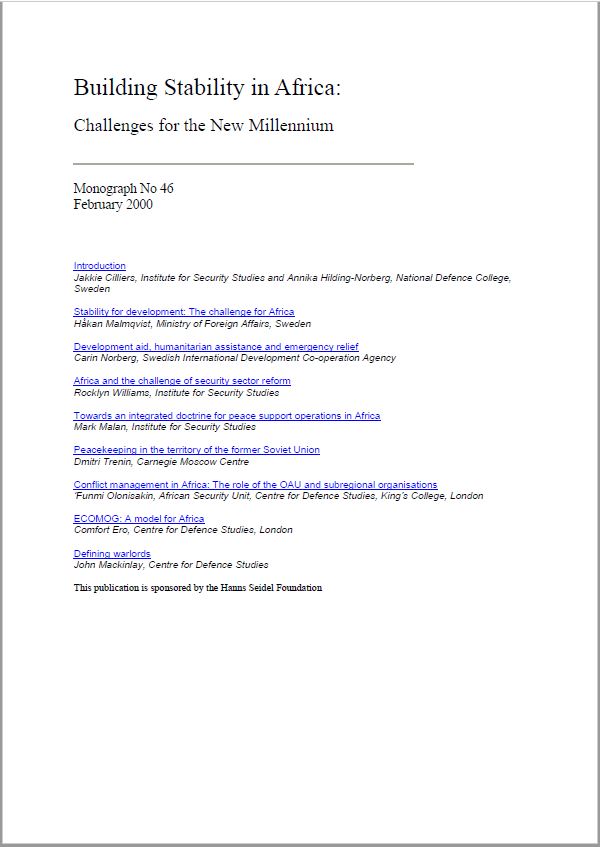 Building Stability in Africa:

Challenges for the New Millennium

Monograph No 46
February 2000

Introduction
Jakkie Cilliers, Institute for Security Studies and Annika Hilding-Norberg, National Defence College, Sweden

Stability for development: The challenge for Africa
Håkan Malmqvist, Ministry of Foreign Affairs, Sweden

Development aid, humanitarian assistance and emergency relief
Carin Norberg, Swedish International Development Co-operation Agency

Africa and the challenge of security sector reform
Rocklyn Williams, Institute for Security Studies

Towards an integrated doctrine for peace support operations in Africa
Mark Malan, Institute for Security Studies

Peacekeeping in the territory of the former Soviet Union
Dmitri Trenin, Carnegie Moscow Centre

Conflict management in Africa: The role of the OAU and subregional organisations
'Funmi Olonisakin, African Security Unit, Centre for Defence Studies, King's College, London

ECOMOG: A model for Africa
Comfort Ero, Centre for Defence Studies, London

Defining warlords
John Mackinlay, Centre for Defence Studies

This publication is sponsored by the Hanns Seidel Foundation